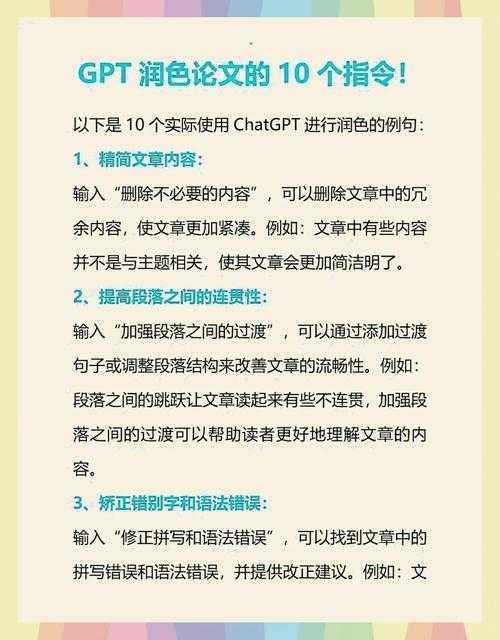 GPT 润色论文的 10 个指令!

以下是 10 个实际使用 ChatGPT 进行润色的例句:

1、精简文章内容:

输入“删除不必要的内容”，可以删除文章中的冗余内容，使文章更加紧凑。例如：文章中有些内容并不是与主题相关，使其文章会更加简洁明了。

2、提高段落之间的连贯性:

输入“加强段落之间的过渡”，可以通过添加过渡句子或调整段落结构来改善文章的流畅性。例如：段落之间的跳跃让文章读起来有些不连贯，加强段落之间的过渡可以帮助读者更好地理解文章的内容。

3、矫正错别字和语法错误:

输入“修正拼写和语法错误”，可以找到文章中的拼写错误和语法错误，并提供改正建议。例如：文